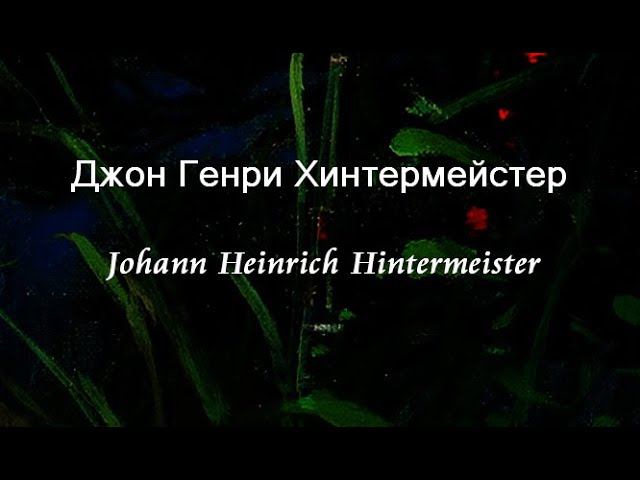 Джон Генри Хинтермейстер

Johann Heinrich Hintermeister